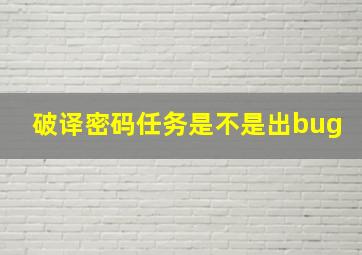 破译密码任务是不是出bug